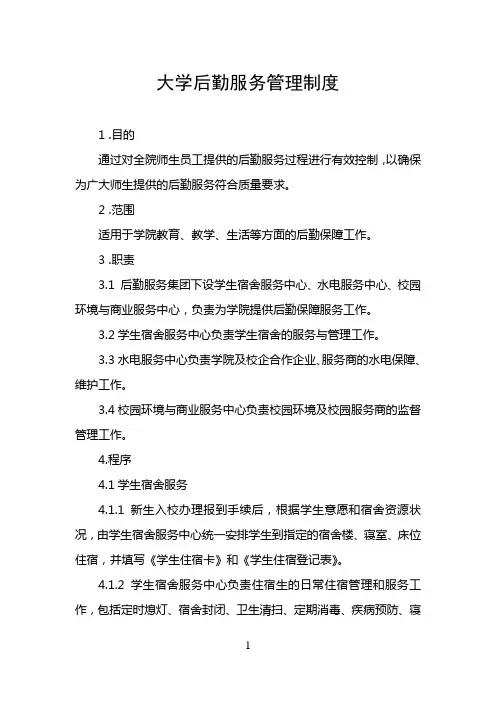 大学后勤服务管理制度

1 .目的

通过对全院师生员工提供的后勤服务过程进行有效控制，以确保为广大师生提供的后勤服务符合质量要求。

2 .范围

适用于学院教育、教学、生活等方面的后勤保障工作。

3 .职责

3.1 后勤服务集团下设学生宿舍服务中心、水电服务中心、校园环境与商业服务中心，负责为学院提供后勤保障服务工作。

3.2 学生宿舍服务中心负责学生宿舍的服务与管理工作。

3.3 水电服务中心负责学院及校企合作企业、服务商的水电保障、维护工作。

3.4 校园环境与商业服务中心负责校园环境及校园服务商的监督管理工作。

4.程序

4.1 学生宿舍服务

4.1.1 新生入校办理报到手续后，根据学生意愿和宿舍资源状况，由学生宿舍服务中心统一安排学生到指定的宿舍楼、寝室、床位住宿，并填写《学生住宿卡》和《学生住宿登记表》。

4.1.2 学生宿舍服务中心负责住宿生的日常住宿管理和服务工作，包括定时熄灯、宿舍封闭、卫生清扫、定期消毒、疾病预防、寝

1